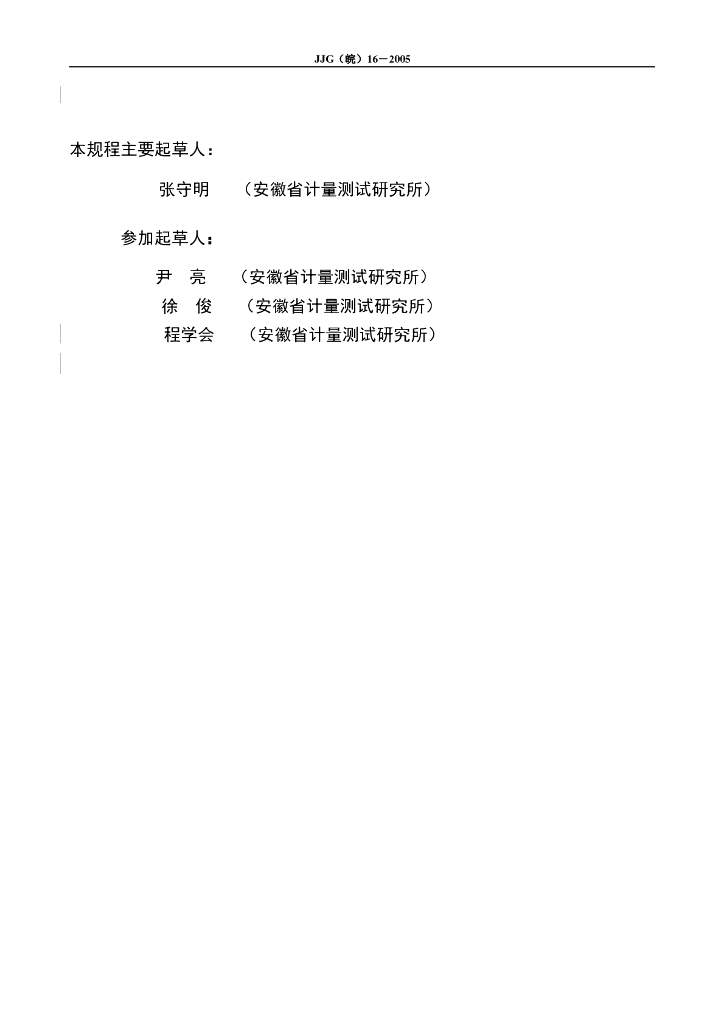 JJG(皖)16－2005

本规程主要起草人:

张守明 (安徽省计量测试研究所)

参加起草人:

尹 亮 (安徽省计量测试研究所)
徐 俊 (安徽省计量测试研究所)
程学会 (安徽省计量测试研究所)